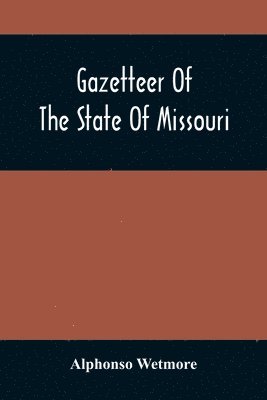 Gazetteer Of
The State Of Missouri

Alphonso Wetmore